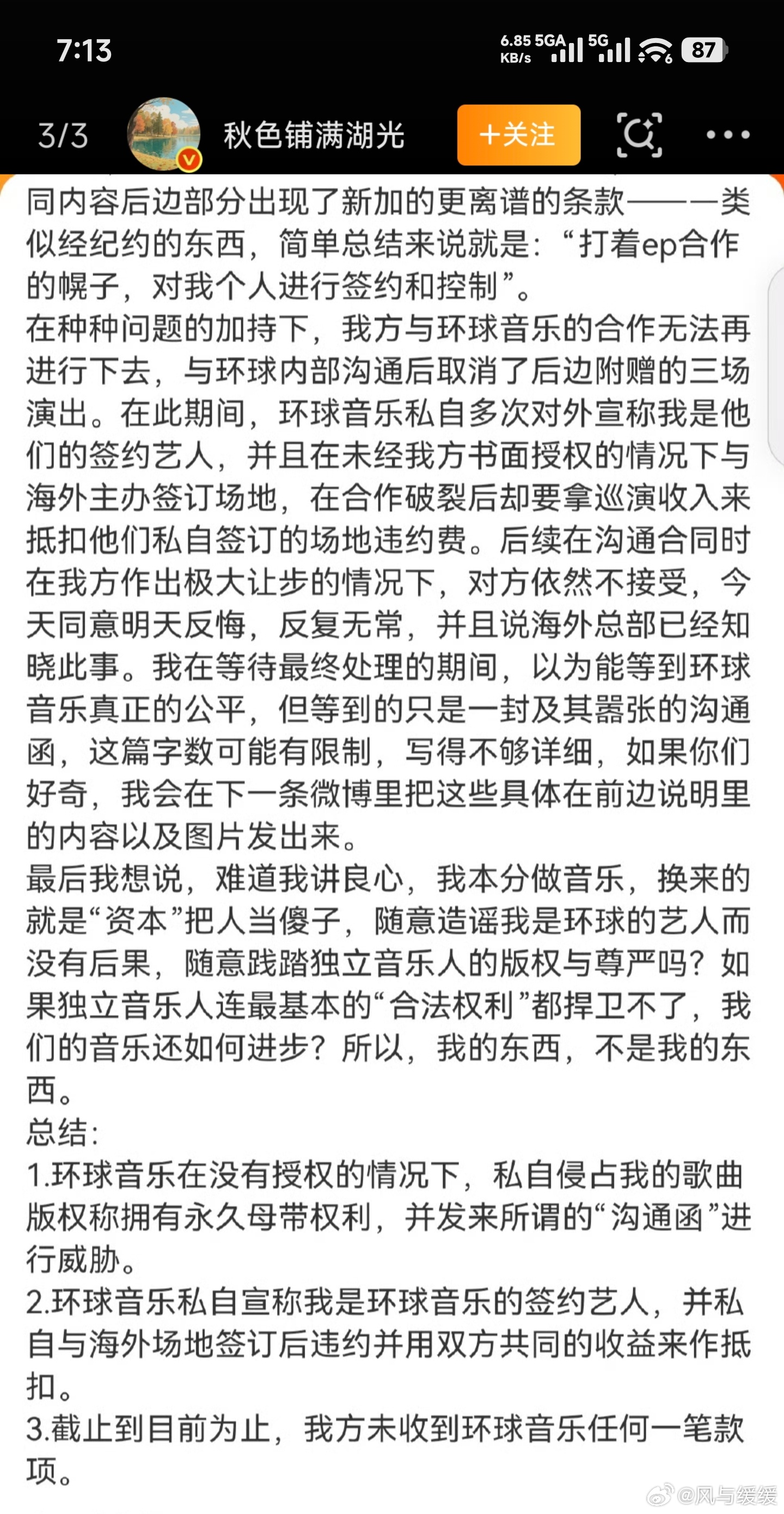 7:13

6.85 KB/s 5GA 5G 87

3/3 秋色铺满湖光 +关注

同内容后边部分出现了新加的更离谱的条款———类似经纪约的东西，简单总结来说就是：“打着ep合作的幌子，对我个人进行签约和控制”。
在种种问题的加持下，我方与环球音乐的合作无法再进行下去，与环球内部沟通后取消了后边附赠的三场演出。在此期间，环球音乐私自多次对外宣称我是他们的签约艺人，并且在未经我方书面授权的情况下与海外主办签订场地，在合作破裂后却要拿巡演收入来抵扣他们私自签订的场地违约费。后续在沟通合同时在我方作出极大让步的情况下，对方依然不接受，今天同意明天反悔，反复无常，并且说海外总部已经知晓此事。我在等待最终处理的期间，以为能等到环球音乐真正的公平，但等到的只是一封及其嚣张的沟通函，这篇字数可能有限制，写得不够详细，如果你们好奇，我会在下一条微博里把这些具体在前边说明里的内容以及图片发出来。
最后我想说，难道我讲良心，我本分做音乐，换来的就是“资本”把人当傻子，随意造谣我是环球的艺人而没有后果，随意践踏独立音乐人的版权与尊严吗？如果独立音乐人连最基本的“合法权利”都捍卫不了，我们的音乐还如何进步？所以，我的东西，不是我的东西。
总结：
1.环球音乐在没有授权的情况下，私自侵占我的歌曲版权称拥有永久母带权利，并发来所谓的“沟通函”进行威胁。
2.环球音乐私自宣称我是环球音乐的签约艺人，并私自与海外场地签订后违约并用双方共同的收益来作抵扣。
3.截止到目前为止，我方未收到环球音乐任何一笔款项。

@风与缓缓